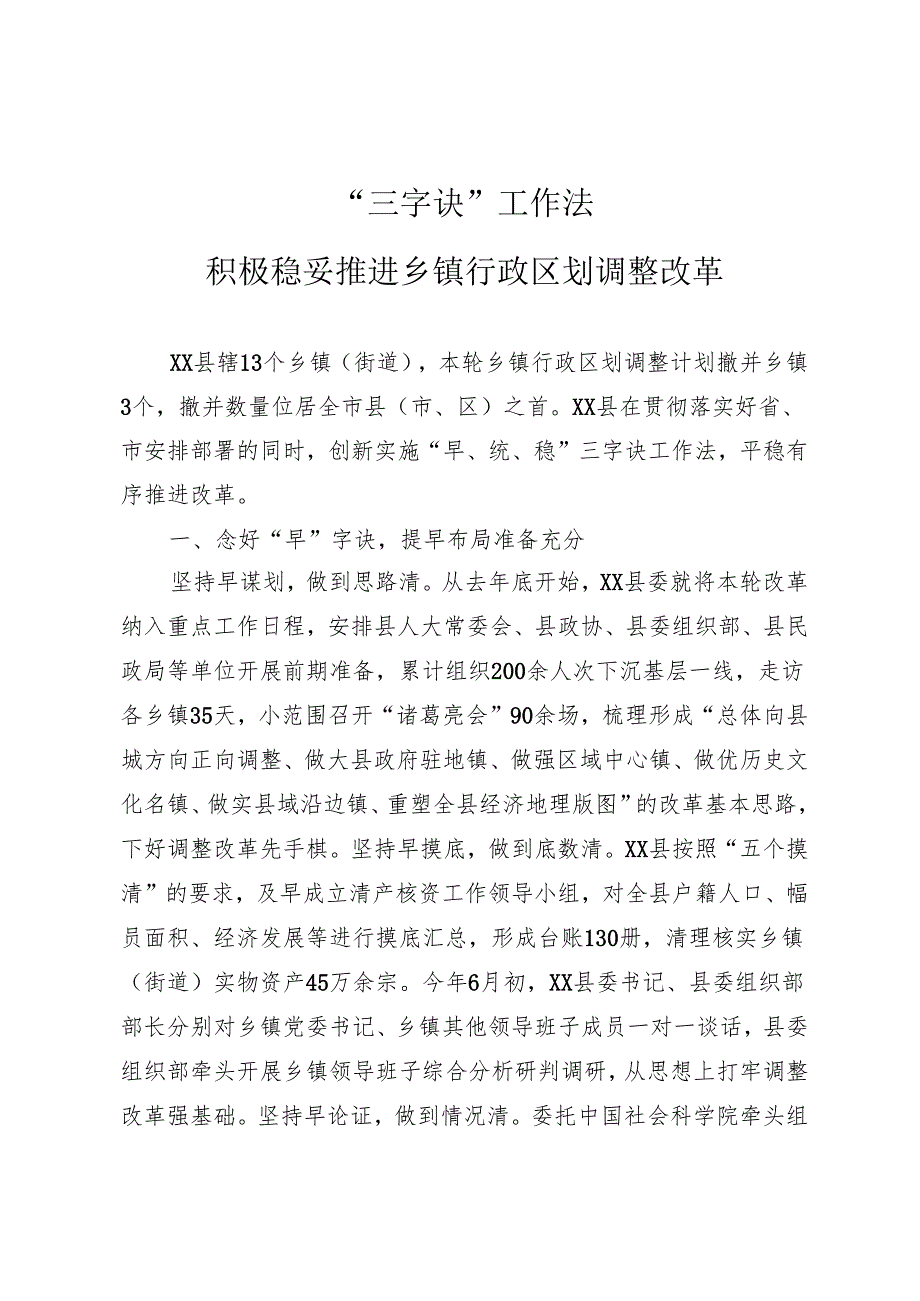 “三字诀”工作法

积极稳妥推进乡镇行政区划调整改革

XX县辖13个乡镇（街道），本轮乡镇行政区划调整计划撤并乡镇3个，撤并数量位居全市县（市、区）之首。XX县在贯彻落实好省、市安排部署的同时，创新实施“早、统、稳”三字诀工作法，平稳有序推进改革。

一、念好“早”字诀，提早布局准备充分

坚持早谋划，做到思路清。从去年底开始，XX县委就将本轮改革纳入重点工作日程，安排县人大常委会、县政协、县委组织部、县民政局等单位开展前期准备，累计组织200余人次下沉基层一线，走访各乡镇35天，小范围召开“诸葛亮会”90余场，梳理形成“总体向县城方向正向调整、做大县政府驻地镇、做强区域中心镇、做优历史文化名镇、做实县域沿边镇、重塑全县经济地理版图”的改革基本思路，下好调整改革先手棋。坚持早摸底，做到底数清。XX县按照“五个摸清”的要求，及早成立清产核资工作领导小组，对全县户籍人口、幅员面积、经济发展等进行摸底汇总，形成台账130册，清理核实乡镇（街道）实物资产45万余宗。今年6月初，XX县委书记、县委组织部部长分别对乡镇党委书记、乡镇其他领导班子成员一对一谈话，县委组织部牵头开展乡镇领导班子综合分析研判调研，从思想上打牢调整改革强基础。坚持早论证，做到情况清。委托中国社会科学院牵头组